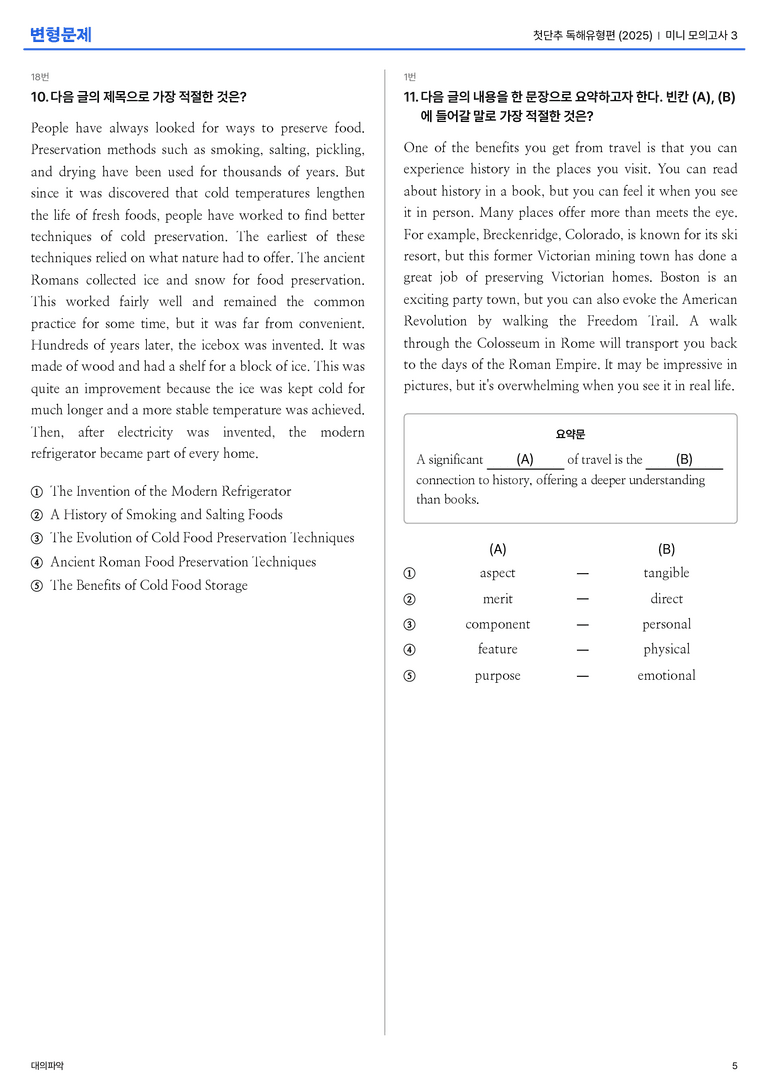 변형문제

첫단추 독해유형편 (2025) | 미니 모의고사 3

18번

10. 다음 글의 제목으로 가장 적절한 것은?

People have always looked for ways to preserve food. Preservation methods such as smoking, salting, pickling, and drying have been used for thousands of years. But since it was discovered that cold temperatures lengthen the life of fresh foods, people have worked to find better techniques of cold preservation. The earliest of these techniques relied on what nature had to offer. The ancient Romans collected ice and snow for food preservation. This worked fairly well and remained the common practice for some time, but it was far from convenient. Hundreds of years later, the icebox was invented. It was made of wood and had a shelf for a block of ice. This was quite an improvement because the ice was kept cold for much longer and a more stable temperature was achieved. Then, after electricity was invented, the modern refrigerator became part of every home.

① The Invention of the Modern Refrigerator
② A History of Smoking and Salting Foods
③ The Evolution of Cold Food Preservation Techniques
④ Ancient Roman Food Preservation Techniques
⑤ The Benefits of Cold Food Storage

1번

11. 다음 글의 내용을 한 문장으로 요약하고자 한다. 빈칸 (A), (B)에 들어갈 말로 가장 적절한 것은?

One of the benefits you get from travel is that you can experience history in the places you visit. You can read about history in a book, but you can feel it when you see it in person. Many places offer more than meets the eye. For example, Breckenridge, Colorado, is known for its ski resort, but this former Victorian mining town has done a great job of preserving Victorian homes. Boston is an exciting party town, but you can also evoke the American Revolution by walking the Freedom Trail. A walk through the Colosseum in Rome will transport you back to the days of the Roman Empire. It may be impressive in pictures, but it's overwhelming when you see it in real life.

요약문

A significant (A) of travel is the (B) connection to history, offering a deeper understanding than books.

(A) (B)
① aspect — tangible
② merit — direct
③ component — personal
④ feature — physical
⑤ purpose — emotional

대의파악

5